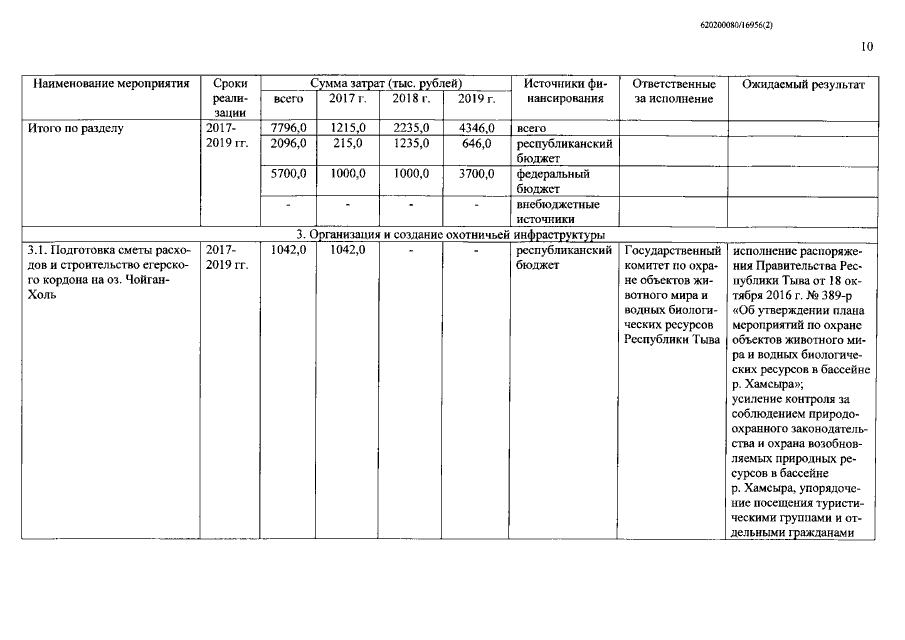 620200080/16956(2)

10

| Наименование мероприятия | Сроки реализации | Сумма затрат (тыс. рублей) всего | 2017 г. | 2018 г. | 2019 г. | Источники финансирования | Ответственные за исполнение | Ожидаемый результат |
|---|---|---|---|---|---|---|---|---|
| Итого по разделу | 2017-2019 гг. | 7796,0 | 1215,0 | 2235,0 | 4346,0 | всего | | |
| | | 2096,0 | 215,0 | 1235,0 | 646,0 | республиканский бюджет | | |
| | | 5700,0 | 1000,0 | 1000,0 | 3700,0 | федеральный бюджет | | |
| | | - | - | - | - | внебюджетные источники | | |
| 3. Организация и создание охотничьей инфраструктуры | | | | | | | | |
| 3.1. Подготовка сметы расходов и строительство егерского кордона на оз. Чойган-Холь | 2017-2019 гг. | 1042,0 | 1042,0 | - | - | республиканский бюджет | Государственный комитет по охране объектов животного мира и водных биологических ресурсов Республики Тыва | исполнение распоряжения Правительства Республики Тыва от 18 октября 2016 г. № 389-р «Об утверждении плана мероприятий по охране объектов животного мира и водных биологических ресурсов в бассейне р. Хамсыра»; усиление контроля за соблюдением природоохранного законодательства и охрана возобновляемых природных ресурсов в бассейне р. Хамсыра, упорядочение посещения туристическими группами и отдельными гражданами |